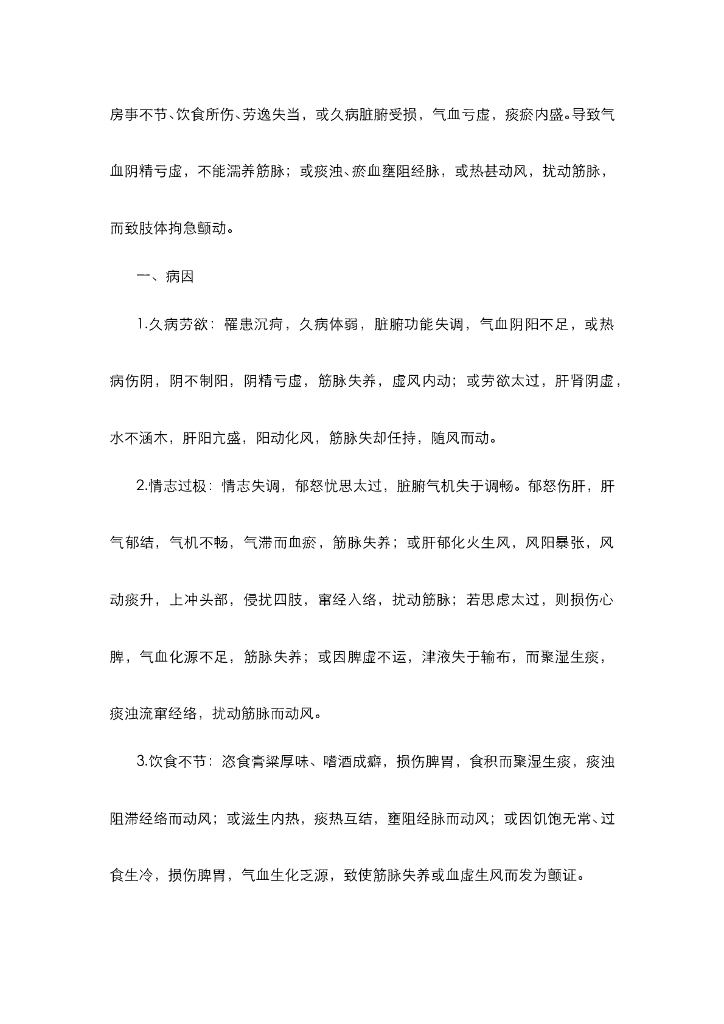 房事不节、饮食所伤、劳逸失当，或久病脏腑受损，气血亏虚，痰瘀内盛。导致气血阴精亏虚，不能濡养筋脉；或痰浊、瘀血壅阻经脉，或热甚动风，扰动筋脉，而致肢体拘急颤动。

一、病因

1.久病劳欲：罹患沉疴，久病体弱，脏腑功能失调，气血阴阳不足，或热病伤阴，阴不制阳，阴精亏虚，筋脉失养，虚风内动；或劳欲太过，肝肾阴虚，水不涵木，肝阳亢盛，阳动化风，筋脉失却任持，随风而动。

2.情志过极：情志失调，郁怒忧思太过，脏腑气机失于调畅。郁怒伤肝，肝气郁结，气机不畅，气滞而血瘀，筋脉失养；或肝郁化火生风，风阳暴张，风动痰升，上冲头部，侵扰四肢，窜经入络，扰动筋脉；若思虑太过，则损伤心脾，气血化源不足，筋脉失养；或因脾虚不运，津液失于输布，而聚湿生痰，痰浊流窜经络，扰动筋脉而动风。

3.饮食不节：恣食膏粱厚味、嗜酒成癖，损伤脾胃，食积而聚湿生痰，痰浊阻滞经络而动风；或滋生内热，痰热互结，壅阻经脉而动风；或因饥饱无常、过食生冷，损伤脾胃，气血生化乏源，致使筋脉失养或血虚生风而发为颤证。